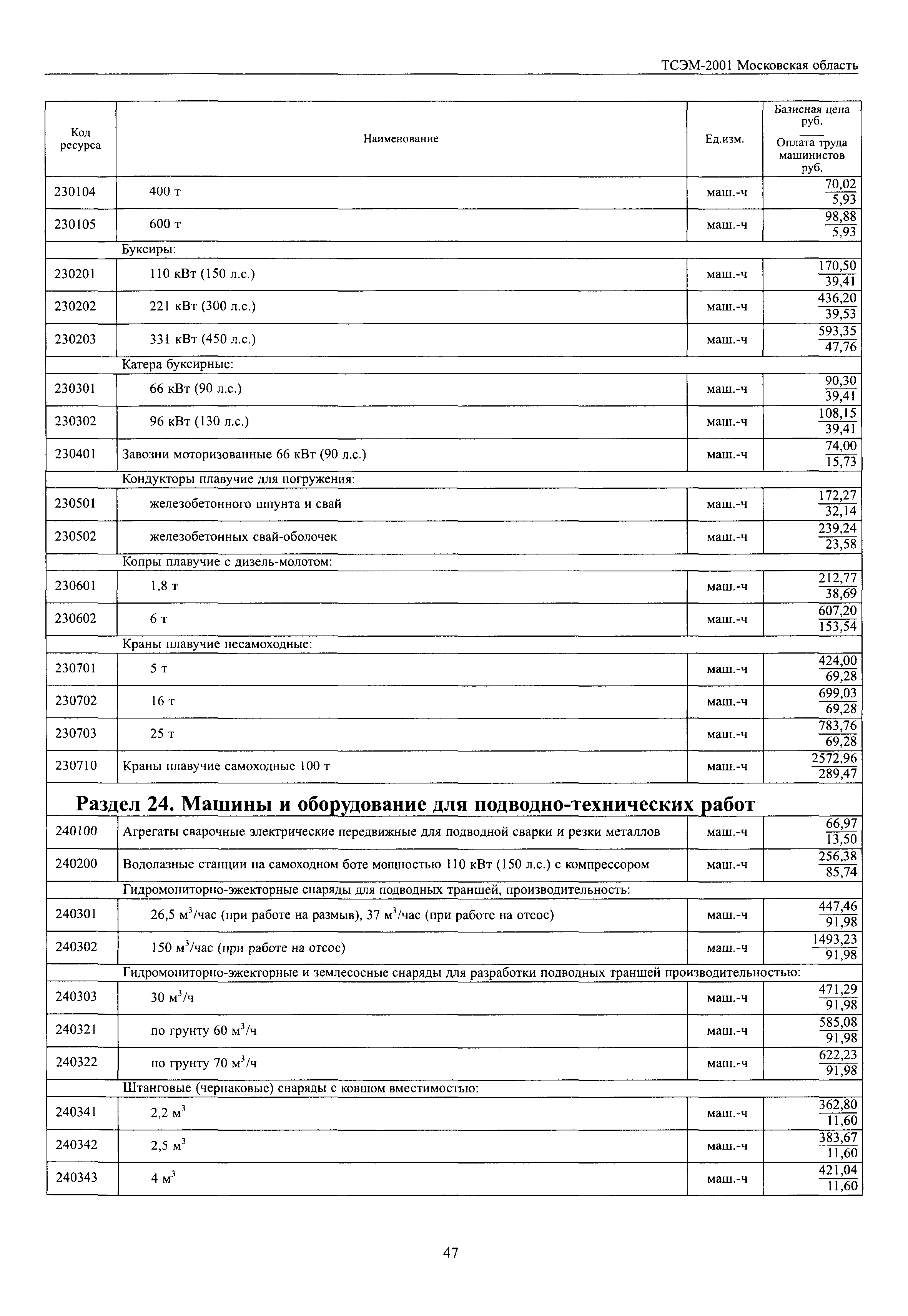 ТСЭМ-2001 Московская область

| Код ресурса | Наименование | Ед.изм. | Базисная цена руб. / Оплата труда машинистов руб. |
|---|---|---|---|
| 230104 | 400 т | маш.-ч | $\frac{70,02}{5,93}$ |
| 230105 | 600 т | маш.-ч | $\frac{98,88}{5,93}$ |
| | Буксиры: | | |
| 230201 | 110 кВт (150 л.с.) | маш.-ч | $\frac{170,50}{39,41}$ |
| 230202 | 221 кВт (300 л.с.) | маш.-ч | $\frac{436,20}{39,53}$ |
| 230203 | 331 кВт (450 л.с.) | маш.-ч | $\frac{593,35}{47,76}$ |
| | Катера буксирные: | | |
| 230301 | 66 кВт (90 л.с.) | маш.-ч | $\frac{90,30}{39,41}$ |
| 230302 | 96 кВт (130 л.с.) | маш.-ч | $\frac{108,15}{39,41}$ |
| 230401 | Завозни моторизованные 66 кВт (90 л.с.) | маш.-ч | $\frac{74,00}{15,73}$ |
| | Кондукторы плавучие для погружения: | | |
| 230501 | железобетонного шпунта и свай | маш.-ч | $\frac{172,27}{32,14}$ |
| 230502 | железобетонных свай-оболочек | маш.-ч | $\frac{239,24}{23,58}$ |
| | Копры плавучие с дизель-молотом: | | |
| 230601 | 1,8 т | маш.-ч | $\frac{212,77}{38,69}$ |
| 230602 | 6 т | маш.-ч | $\frac{607,20}{153,54}$ |
| | Краны плавучие несамоходные: | | |
| 230701 | 5 т | маш.-ч | $\frac{424,00}{69,28}$ |
| 230702 | 16 т | маш.-ч | $\frac{699,03}{69,28}$ |
| 230703 | 25 т | маш.-ч | $\frac{783,76}{69,28}$ |
| 230710 | Краны плавучие самоходные 100 т | маш.-ч | $\frac{2572,96}{289,47}$ |
| | **Раздел 24. Машины и оборудование для подводно-технических работ** | | |
| 240100 | Агрегаты сварочные электрические передвижные для подводной сварки и резки металлов | маш.-ч | $\frac{66,97}{13,50}$ |
| 240200 | Водолазные станции на самоходном боте мощностью 110 кВт (150 л.с.) с компрессором | маш.-ч | $\frac{256,38}{85,74}$ |
| | Гидромониторно-эжекторные снаряды для подводных траншей, производительность: | | |
| 240301 | 26,5 м$^3$/час (при работе на размыв), 37 м$^3$/час (при работе на отсос) | маш.-ч | $\frac{447,46}{91,98}$ |
| 240302 | 150 м$^3$/час (при работе на отсос) | маш.-ч | $\frac{1493,23}{91,98}$ |
| | Гидромониторно-эжекторные и землесосные снаряды для разработки подводных траншей производительностью: | | |
| 240303 | 30 м$^3$/ч | маш.-ч | $\frac{471,29}{91,98}$ |
| 240321 | по грунту 60 м$^3$/ч | маш.-ч | $\frac{585,08}{91,98}$ |
| 240322 | по грунту 70 м$^3$/ч | маш.-ч | $\frac{622,23}{91,98}$ |
| | Штанговые (черпаковые) снаряды с ковшом вместимостью: | | |
| 240341 | 2,2 м$^3$ | маш.-ч | $\frac{362,80}{11,60}$ |
| 240342 | 2,5 м$^3$ | маш.-ч | $\frac{383,67}{11,60}$ |
| 240343 | 4 м$^3$ | маш.-ч | $\frac{421,04}{11,60}$ |

47